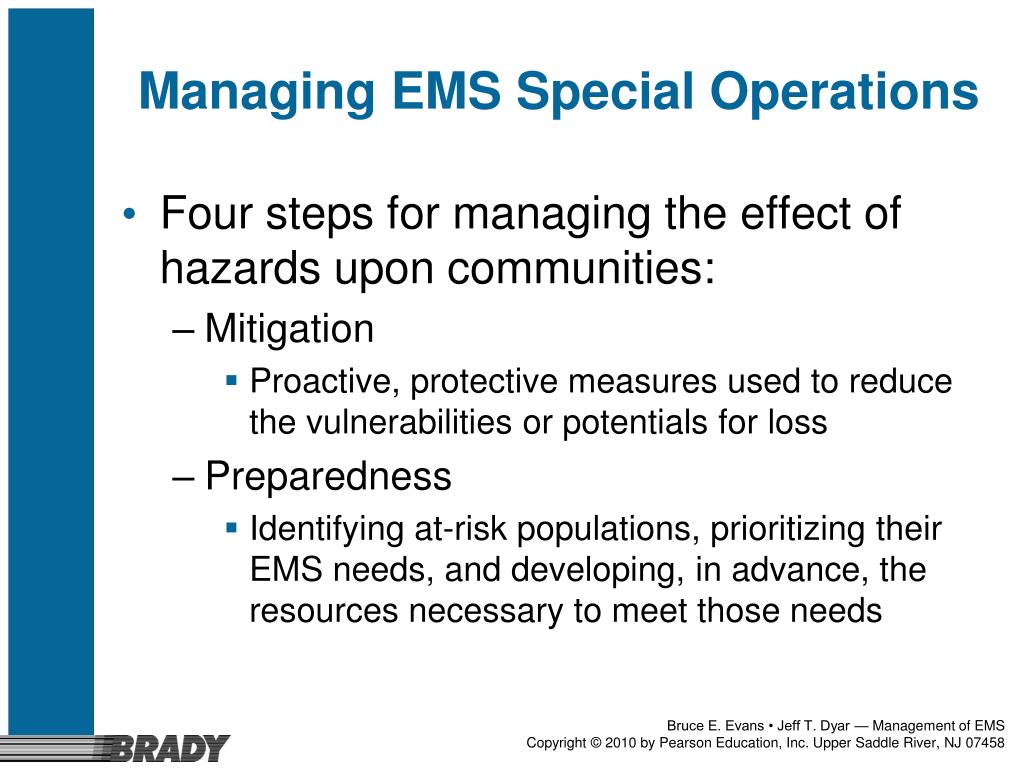 Managing EMS Special Operations

• Four steps for managing the effect of hazards upon communities:

– Mitigation

▪ Proactive, protective measures used to reduce the vulnerabilities or potentials for loss

– Preparedness

▪ Identifying at-risk populations, prioritizing their EMS needs, and developing, in advance, the resources necessary to meet those needs

BRADY

Bruce E. Evans • Jeff T. Dyar — Management of EMS
Copyright © 2010 by Pearson Education, Inc. Upper Saddle River, NJ 07458